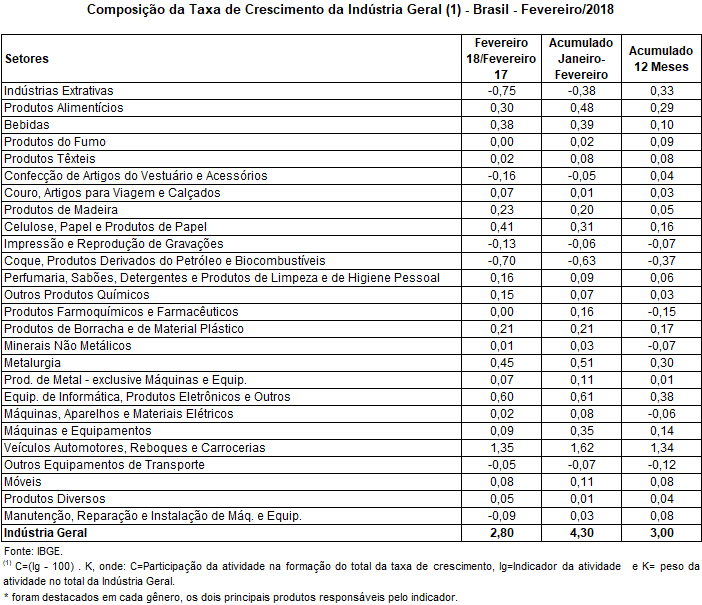 Composição da Taxa de Crescimento da Indústria Geral (1) - Brasil - Fevereiro/2018

| Setores | Fevereiro 18/Fevereiro 17 | Acumulado Janeiro-Fevereiro | Acumulado 12 Meses |
|---|---|---|---|
| Indústrias Extrativas | -0,75 | -0,38 | 0,33 |
| Produtos Alimentícios | 0,30 | 0,48 | 0,29 |
| Bebidas | 0,38 | 0,39 | 0,10 |
| Produtos do Fumo | 0,00 | 0,02 | 0,09 |
| Produtos Têxteis | 0,02 | 0,08 | 0,08 |
| Confecção de Artigos do Vestuário e Acessórios | -0,16 | -0,05 | 0,04 |
| Couro, Artigos para Viagem e Calçados | 0,07 | 0,01 | 0,03 |
| Produtos de Madeira | 0,23 | 0,20 | 0,05 |
| Celulose, Papel e Produtos de Papel | 0,41 | 0,31 | 0,16 |
| Impressão e Reprodução de Gravações | -0,13 | -0,06 | -0,07 |
| Coque, Produtos Derivados do Petróleo e Biocombustíveis | -0,70 | -0,63 | -0,37 |
| Perfumaria, Sabões, Detergentes e Produtos de Limpeza e de Higiene Pessoal | 0,16 | 0,09 | 0,06 |
| Outros Produtos Químicos | 0,15 | 0,07 | 0,03 |
| Produtos Farmoquímicos e Farmacêuticos | 0,00 | 0,16 | -0,15 |
| Produtos de Borracha e de Material Plástico | 0,21 | 0,21 | 0,17 |
| Minerais Não Metálicos | 0,01 | 0,03 | -0,07 |
| Metalurgia | 0,45 | 0,51 | 0,30 |
| Prod. de Metal - exclusive Máquinas e Equip. | 0,07 | 0,11 | 0,01 |
| Equip. de Informática, Produtos Eletrônicos e Outros | 0,60 | 0,61 | 0,38 |
| Máquinas, Aparelhos e Materiais Elétricos | 0,02 | 0,08 | -0,06 |
| Máquinas e Equipamentos | 0,09 | 0,35 | 0,14 |
| Veículos Automotores, Reboques e Carrocerias | 1,35 | 1,62 | 1,34 |
| Outros Equipamentos de Transporte | -0,05 | -0,07 | -0,12 |
| Móveis | 0,08 | 0,11 | 0,08 |
| Produtos Diversos | 0,05 | 0,01 | 0,04 |
| Manutenção, Reparação e Instalação de Máq. e Equip. | -0,09 | 0,03 | 0,08 |
| Indústria Geral | 2,80 | 4,30 | 3,00 |

Fonte: IBGE.
$^{(1)}$ C=(Ig - 100) . K, onde: C=Participação da atividade na formação do total da taxa de crescimento, Ig=Indicador da atividade e K= peso da atividade no total da Indústria Geral.
* foram destacados em cada gênero, os dois principais produtos responsáveis pelo indicador.